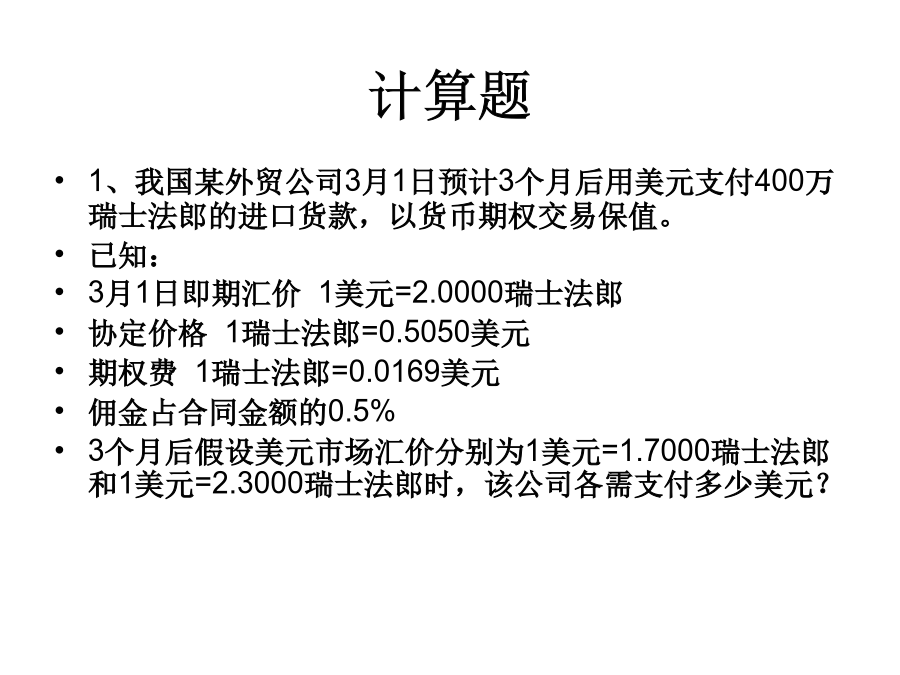 计算题

• 1、我国某外贸公司3月1日预计3个月后用美元支付400万瑞士法郎的进口货款，以货币期权交易保值。
• 已知：
• 3月1日即期汇价 1美元=2.0000瑞士法郎
• 协定价格 1瑞士法郎=0.5050美元
• 期权费 1瑞士法郎=0.0169美元
• 佣金占合同金额的0.5%
• 3个月后假设美元市场汇价分别为1美元=1.7000瑞士法郎和1美元=2.3000瑞士法郎时，该公司各需支付多少美元？